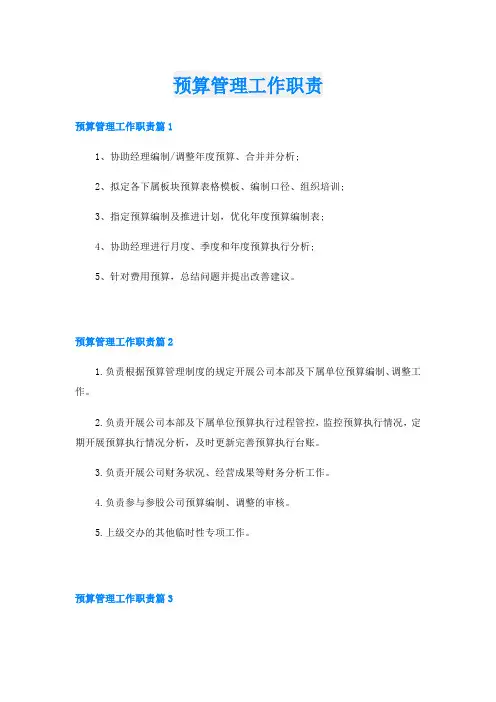 预算管理工作职责

预算管理工作职责篇1

1、协助经理编制/调整年度预算、合并并分析；

2、拟定各下属板块预算表格模板、编制口径、组织培训；

3、指定预算编制及推进计划，优化年度预算编制表；

4、协助经理进行月度、季度和年度预算执行分析；

5、针对费用预算，总结问题并提出改善建议。

预算管理工作职责篇2

1.负责根据预算管理制度的规定开展公司本部及下属单位预算编制、调整工作。

2.负责开展公司本部及下属单位预算执行过程管控，监控预算执行情况，定期开展预算执行情况分析，及时更新完善预算执行台账。

3.负责开展公司财务状况、经营成果等财务分析工作。

4.负责参与参股公司预算编制、调整的审核。

5.上级交办的其他临时性专项工作。

预算管理工作职责篇3